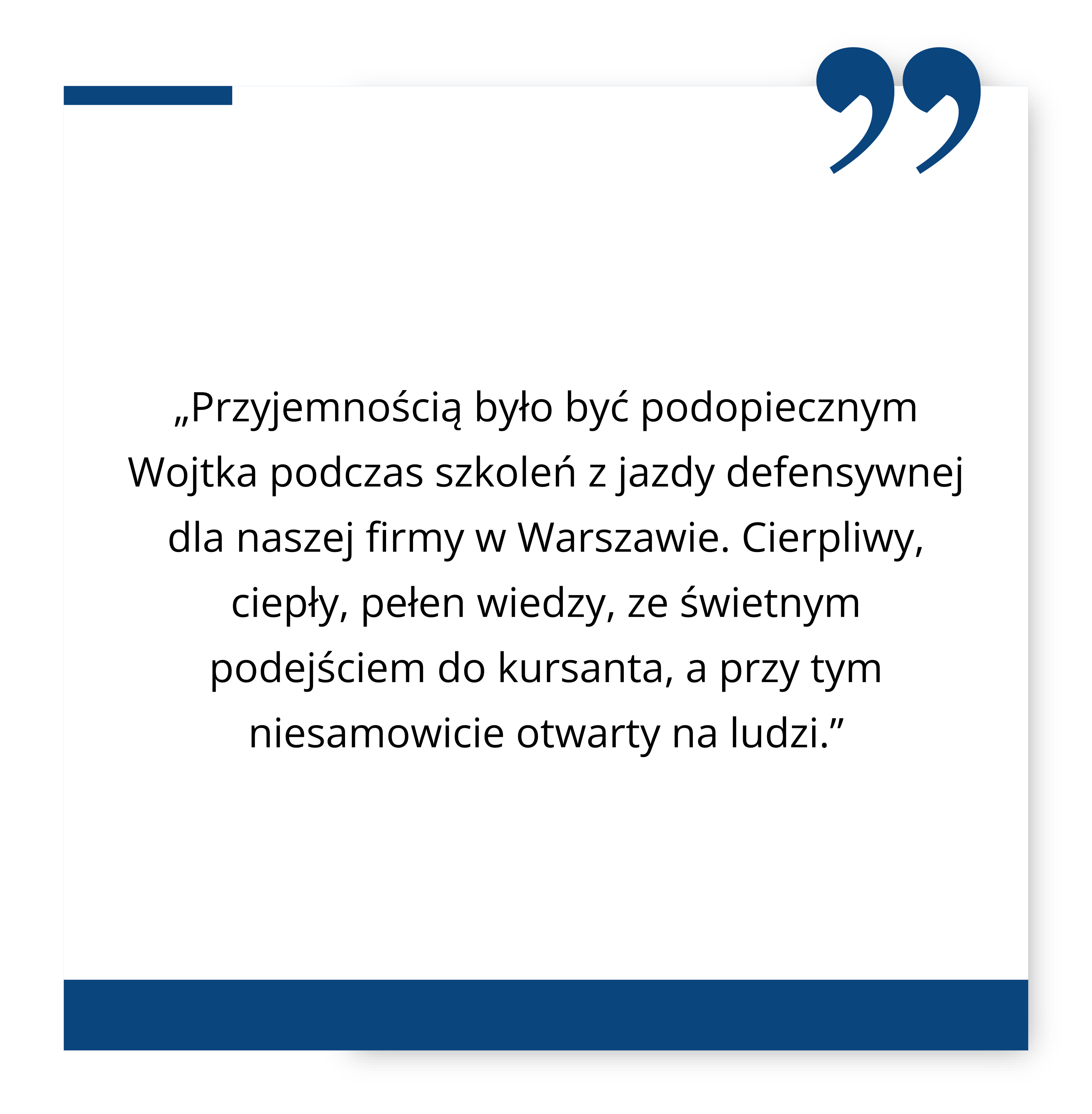 „Przyjemnością było być podopiecznym Wojtka podczas szkoleń z jazdy defensywnej dla naszej firmy w Warszawie. Cierpliwy, ciepły, pełen wiedzy, ze świetnym podejściem do kursanta, a przy tym niesamowicie otwarty na ludzi."